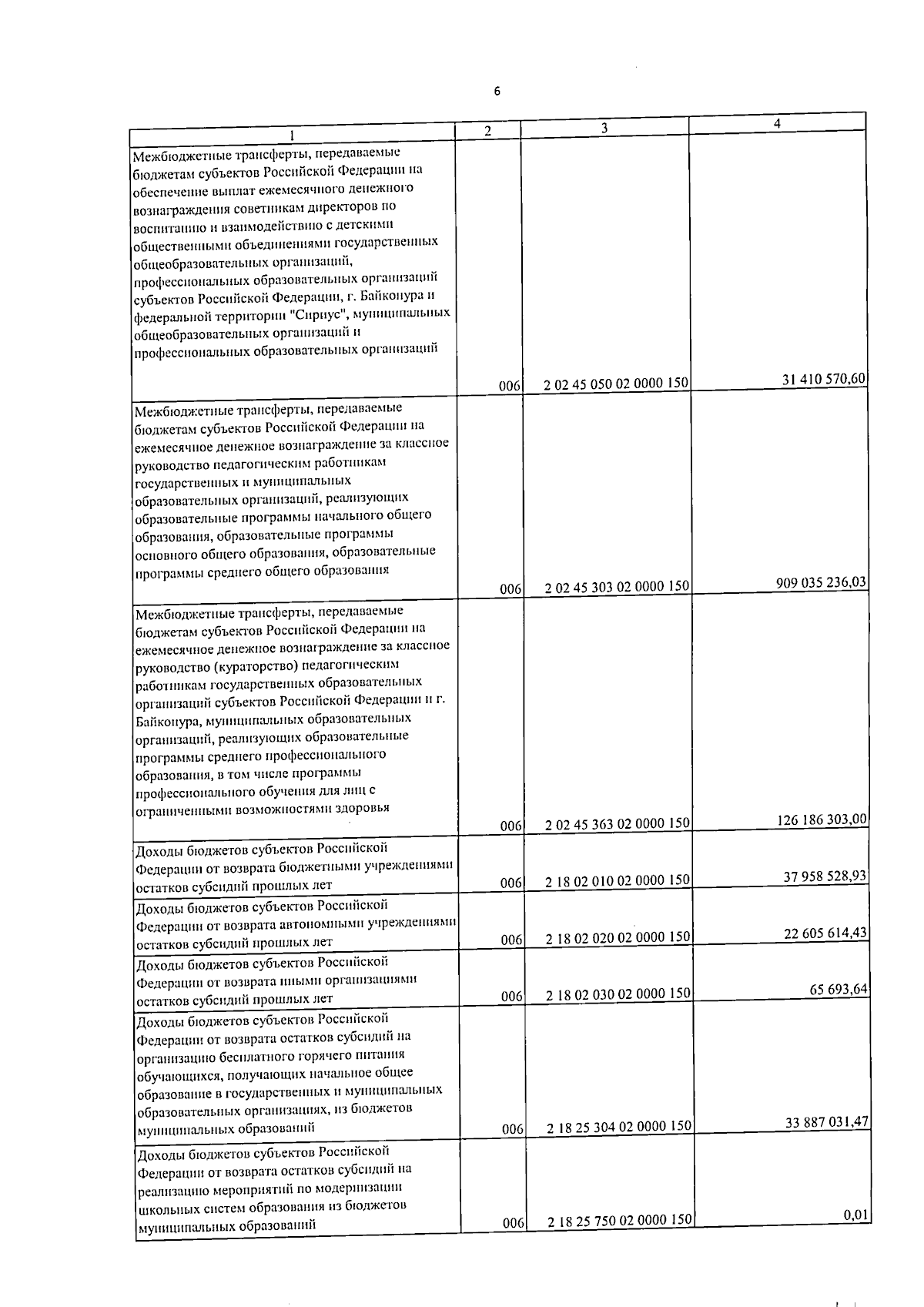 6

| 1 | 2 | 3 | 4 |
|---|---|---|---|
| Межбюджетные трансферты, передаваемые бюджетам субъектов Российской Федерации на обеспечение выплат ежемесячного денежного вознаграждения советникам директоров по воспитанию и взаимодействию с детскими общественными объединениями государственных общеобразовательных организаций, профессиональных образовательных организаций субъектов Российской Федерации, г. Байконура и федеральной территории "Сириус", муниципальных общеобразовательных организаций и профессиональных образовательных организаций | 006 | 2 02 45 050 02 0000 150 | 31 410 570,60 |
| Межбюджетные трансферты, передаваемые бюджетам субъектов Российской Федерации на ежемесячное денежное вознаграждение за классное руководство педагогическим работникам государственных и муниципальных образовательных организаций, реализующих образовательные программы начального общего образования, образовательные программы основного общего образования, образовательные программы среднего общего образования | 006 | 2 02 45 303 02 0000 150 | 909 035 236,03 |
| Межбюджетные трансферты, передаваемые бюджетам субъектов Российской Федерации на ежемесячное денежное вознаграждение за классное руководство (кураторство) педагогическим работникам государственных образовательных организаций субъектов Российской Федерации и г. Байконура, муниципальных образовательных организаций, реализующих образовательные программы среднего профессионального образования, в том числе программы профессионального обучения для лиц с ограниченными возможностями здоровья | 006 | 2 02 45 363 02 0000 150 | 126 186 303,00 |
| Доходы бюджетов субъектов Российской Федерации от возврата бюджетными учреждениями остатков субсидий прошлых лет | 006 | 2 18 02 010 02 0000 150 | 37 958 528,93 |
| Доходы бюджетов субъектов Российской Федерации от возврата автономными учреждениями остатков субсидий прошлых лет | 006 | 2 18 02 020 02 0000 150 | 22 605 614,43 |
| Доходы бюджетов субъектов Российской Федерации от возврата иными организациями остатков субсидий прошлых лет | 006 | 2 18 02 030 02 0000 150 | 65 693,64 |
| Доходы бюджетов субъектов Российской Федерации от возврата остатков субсидий на организацию бесплатного горячего питания обучающихся, получающих начальное общее образование в государственных и муниципальных образовательных организациях, из бюджетов муниципальных образований | 006 | 2 18 25 304 02 0000 150 | 33 887 031,47 |
| Доходы бюджетов субъектов Российской Федерации от возврата остатков субсидий на реализацию мероприятий по модернизации школьных систем образования из бюджетов муниципальных образований | 006 | 2 18 25 750 02 0000 150 | 0,01 |